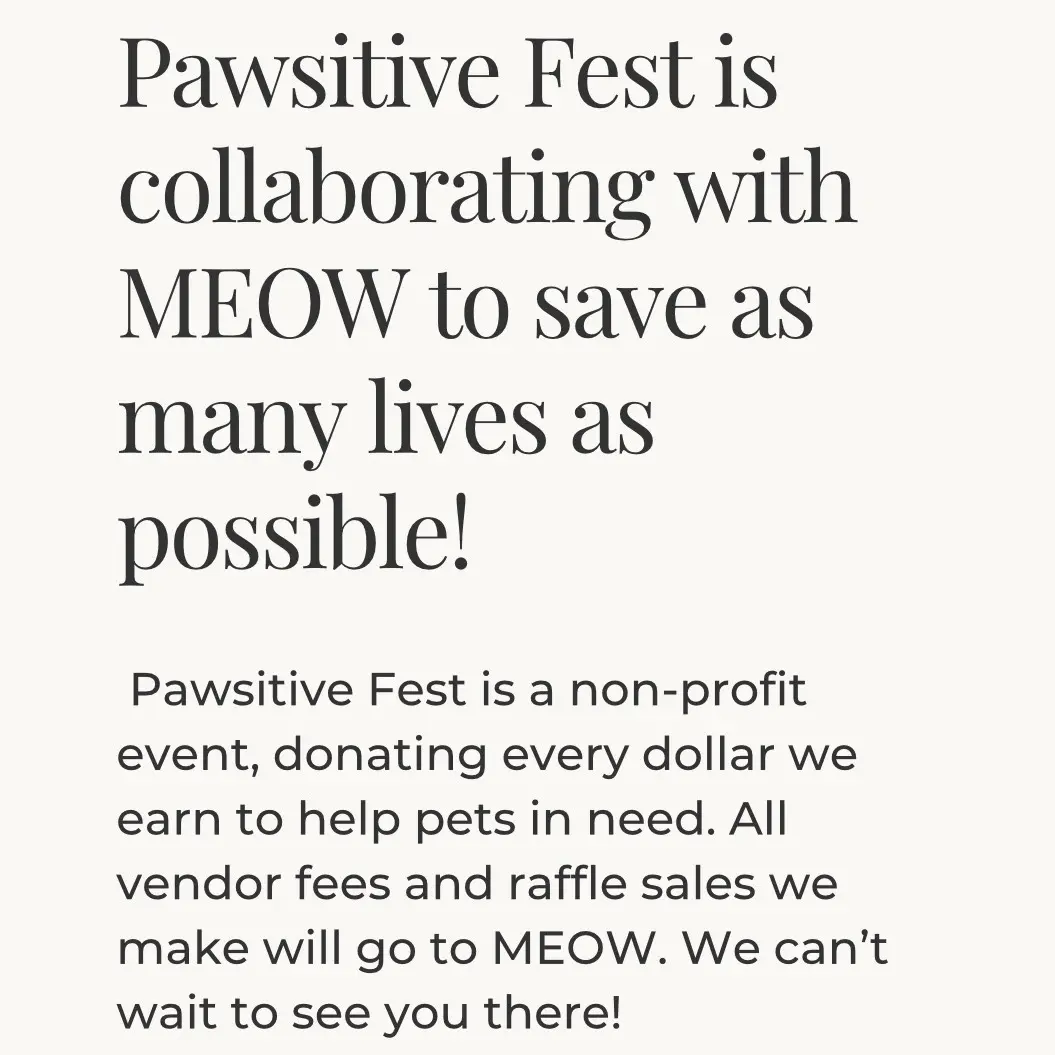 Pawsitive Fest is collaborating with MEOW to save as many lives as possible!

Pawsitive Fest is a non-profit event, donating every dollar we earn to help pets in need. All vendor fees and raffle sales we make will go to MEOW. We can't wait to see you there!